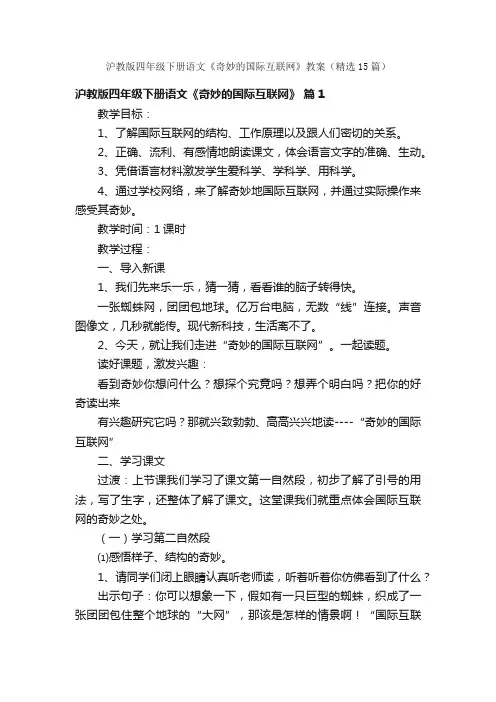 沪教版四年级下册语文《奇妙的国际互联网》教案（精选15篇）

沪教版四年级下册语文《奇妙的国际互联网》 篇1

教学目标：

1、了解国际互联网的结构、工作原理以及跟人们密切的关系。

2、正确、流利、有感情地朗读课文，体会语言文字的准确、生动。

3、凭借语言材料激发学生爱科学、学科学、用科学。

4、通过学校网络，来了解奇妙地国际互联网，并通过实际操作来感受其奇妙。

教学时间：1课时

教学过程：

一、导入新课

1、我们先来乐一乐，猜一猜，看看谁的脑子转得快。

一张蜘蛛网，团团包地球。亿万台电脑，无数“线”连接。声音图像文，几秒就能传。现代新科技，生活离不了。

2、今天，就让我们走进“奇妙的国际互联网”。一起读题。

读好课题，激发兴趣：

看到奇妙你想问什么？想探个究竟吗？想弄个明白吗？把你的好奇读出来

有兴趣研究它吗？那就兴致勃勃、高高兴兴地读----“奇妙的国际互联网”

二、学习课文

过渡：上节课我们学习了课文第一自然段，初步了解了引号的用法，写了生字，还整体了解了课文。这堂课我们就重点体会国际互联网的奇妙之处。

（一）学习第二自然段

⑴感悟样子、结构的奇妙。

1、请同学们闭上眼睛认真听老师读，听着听着你仿佛看到了什么？

出示句子：你可以想象一下，假如有一只巨型的蜘蛛，织成了一张团团包住整个地球的“大网”，那该是怎样的情景啊！“国际互联